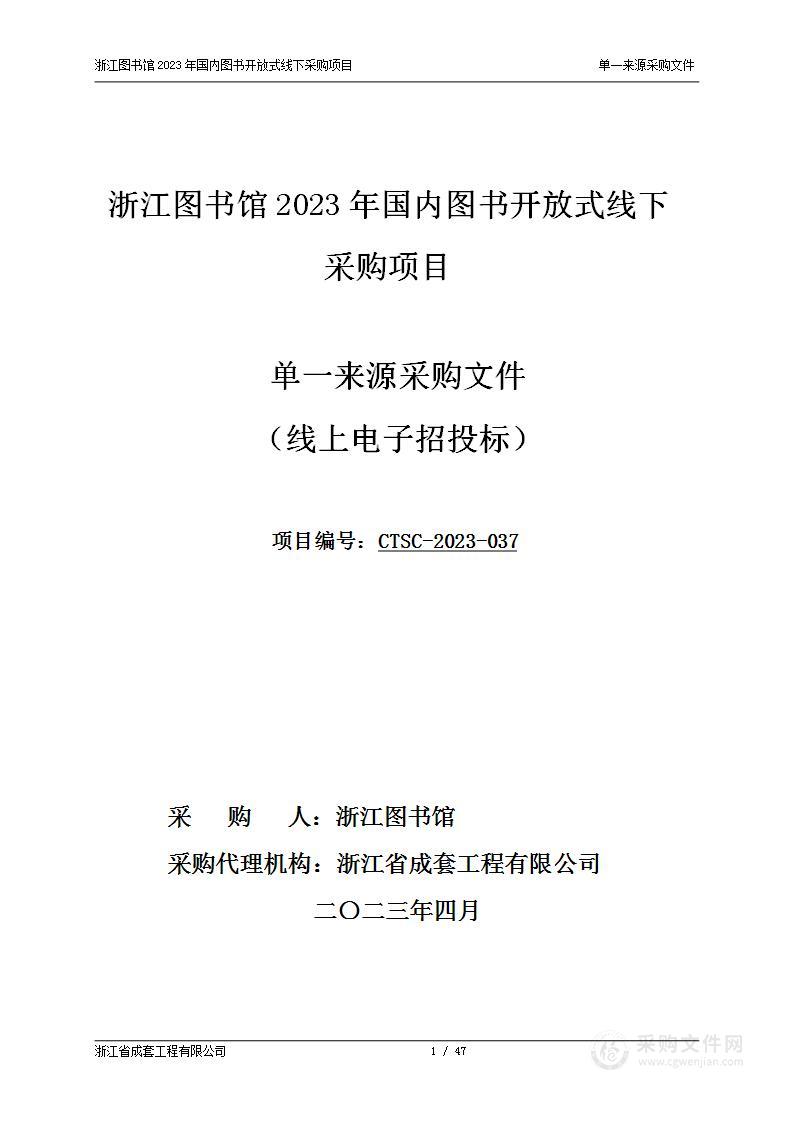 浙江图书馆 2023 年国内图书开放式线下采购项目

单一来源采购文件

浙江图书馆 2023 年国内图书开放式线下采购项目

单一来源采购文件
（线上电子招投标）

项目编号：CTSC-2023-037

采　　购　　人：浙江图书馆
采购代理机构：浙江省成套工程有限公司
二〇二三年四月

浙江省成套工程有限公司

1 / 47

采购文件网
www.cgwenjian.com